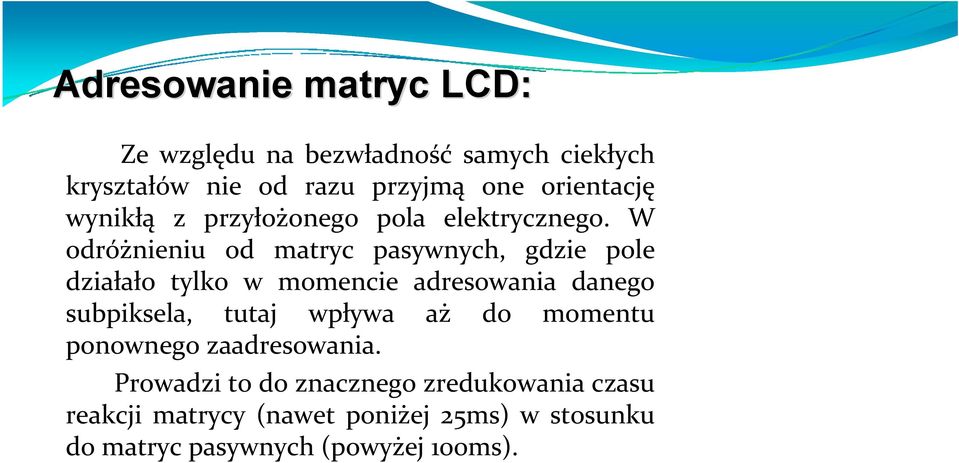 Adresowanie matryc LCD:

Ze względu na bezwładność samych ciekłych kryształów nie od razu przyjmą one orientację wynikłą z przyłożonego pola elektrycznego. W odróżnieniu od matryc pasywnych, gdzie pole działało tylko w momencie adresowania danego subpiksela, tutaj wpływa aż do momentu ponownego zaadresowania.

Prowadzi to do znacznego zredukowania czasu reakcji matrycy (nawet poniżej 25ms) w stosunku do matryc pasywnych (powyżej 100ms).